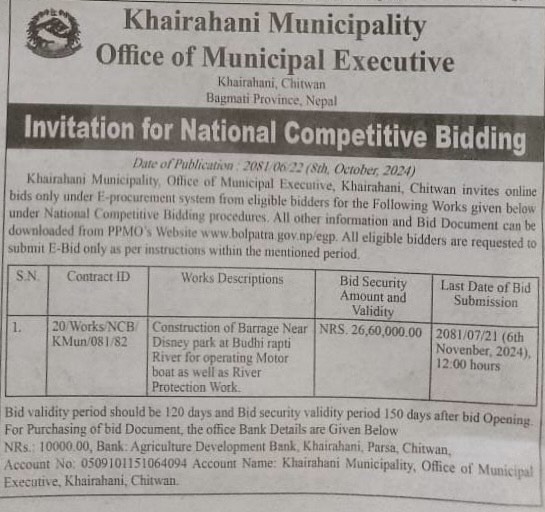 Khairahani Municipality
Office of Municipal Executive
Khairahani, Chitwan
Bagmati Province, Nepal

Invitation for National Competitive Bidding

Date of Publication : 2081/06/22 (8th, October, 2024)

Khairahani Municipality, Office of Municipal Executive, Khairahani, Chitwan invites online bids only under E-procurement system from eligible bidders for the Following Works given below under National Competitive Bidding procedures. All other information and Bid Document can be downloaded from PPMO's Website www.bolpatra.gov.np/egp. All eligible bidders are requested to submit E-Bid only as per instructions within the mentioned period.

| S.N. | Contract ID | Works Descriptions | Bid Security Amount and Validity | Last Date of Bid Submission |
|---|---|---|---|---|
| 1. | 20/Works/NCB/KMun/081/82 | Construction of Barrage Near Disney park at Budhi rapti River for operating Motor boat as well as River Protection Work. | NRS. 26,60,000.00 | 2081/07/21 (6th November, 2024), 12:00 hours |

Bid validity period should be 120 days and Bid security validity period 150 days after bid Opening. For Purchasing of bid Document, the office Bank Details are Given Below
NRs.: 10000.00, Bank: Agriculture Development Bank, Khairahani, Parsa, Chitwan, Account No: 0509101151064094 Account Name: Khairahani Municipality, Office of Municipal Executive, Khairahani, Chitwan.